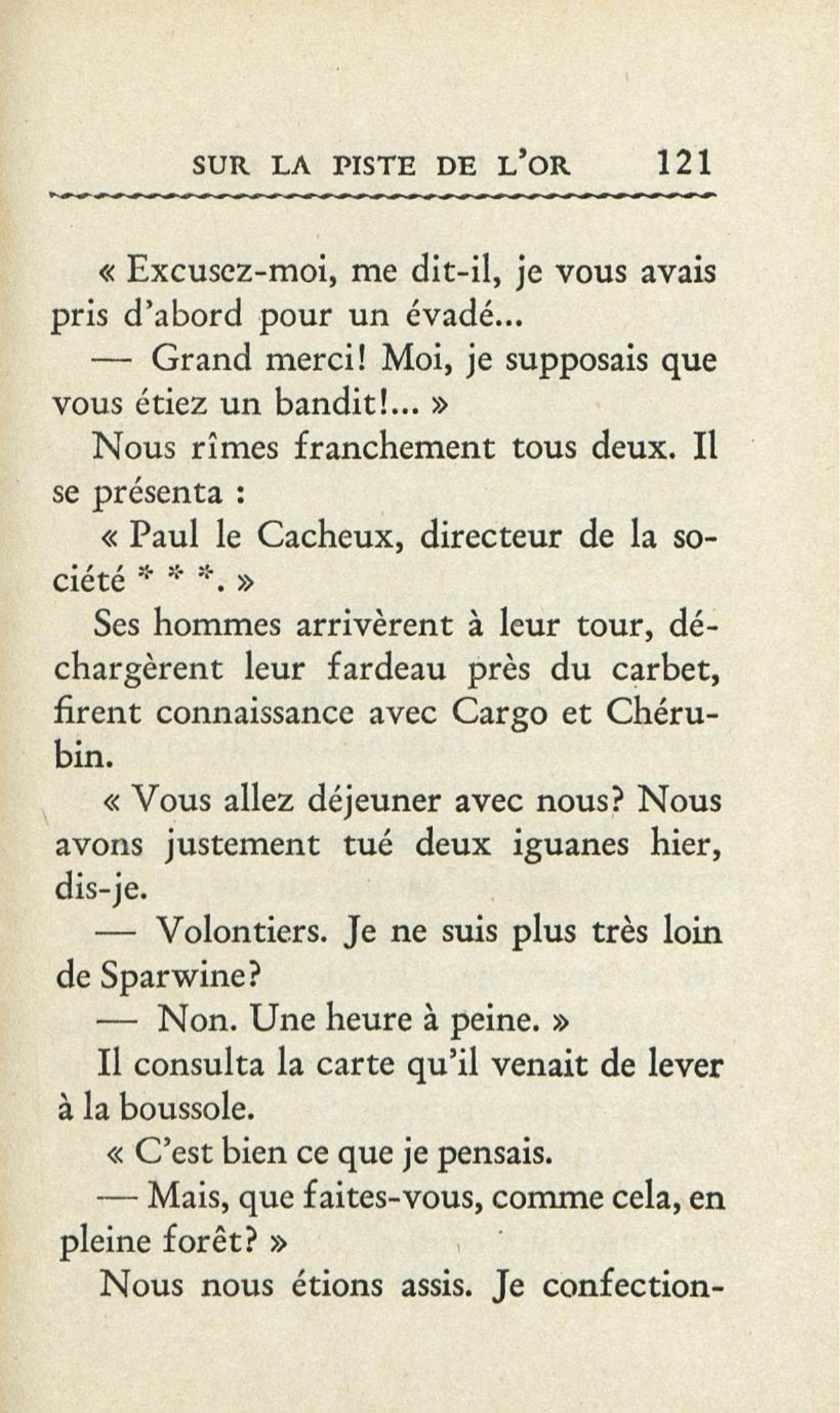 SUR LA PISTE DE L'OR 121

« Excusez-moi, me dit-il, je vous avais pris d'abord pour un évadé...

— Grand merci! Moi, je supposais que vous étiez un bandit!... »

Nous rîmes franchement tous deux. Il se présenta :

« Paul le Cacheux, directeur de la société * * *. »

Ses hommes arrivèrent à leur tour, déchargèrent leur fardeau près du carbet, firent connaissance avec Cargo et Chérubin.

« Vous allez déjeuner avec nous? Nous avons justement tué deux iguanes hier, dis-je.

— Volontiers. Je ne suis plus très loin de Sparwine?

— Non. Une heure à peine. »

Il consulta la carte qu'il venait de lever à la boussole.

« C'est bien ce que je pensais.

— Mais, que faites-vous, comme cela, en pleine forêt? »

Nous nous étions assis. Je confection-